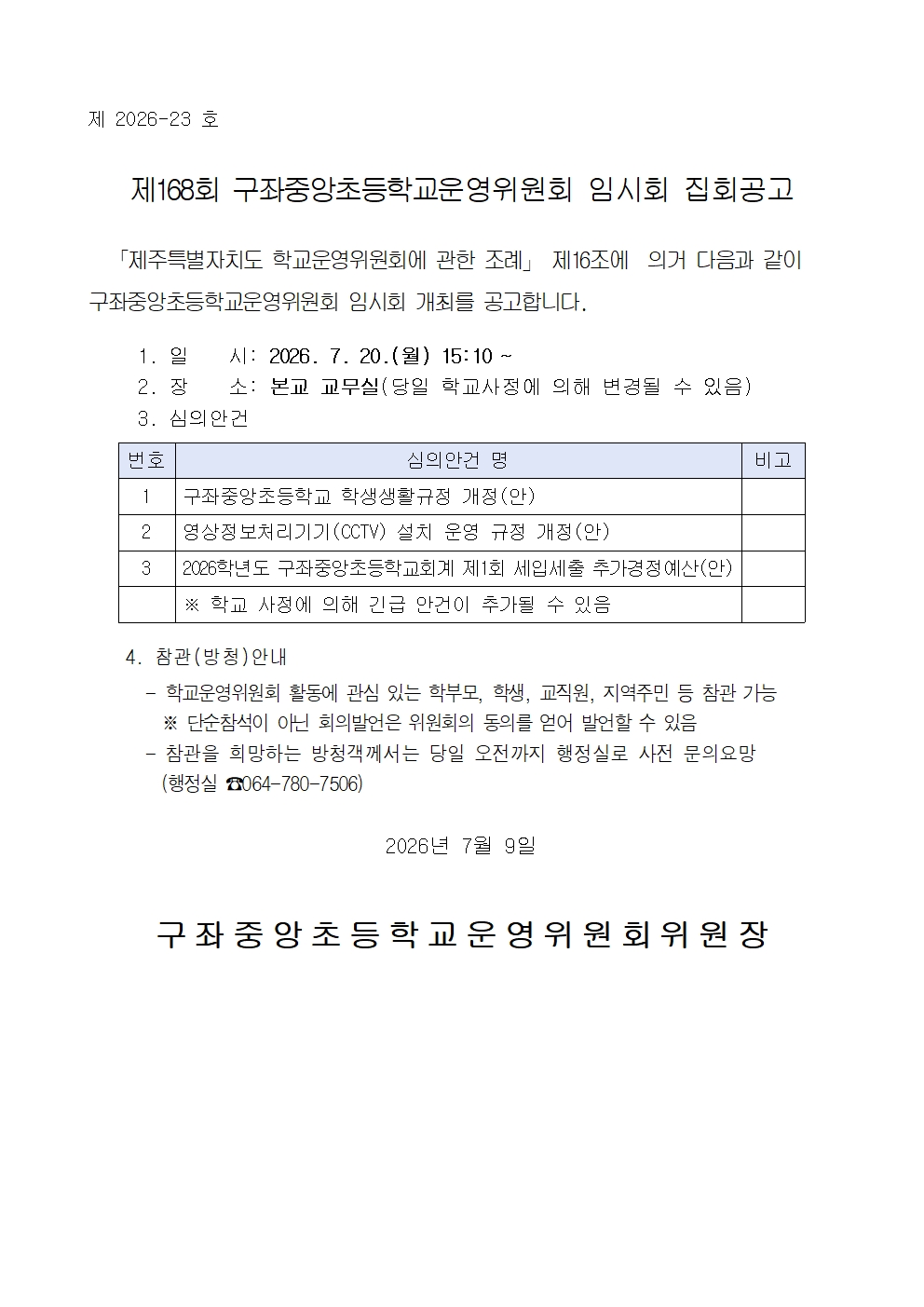 제 2026-23 호

제168회 구좌중앙초등학교운영위원회 임시회 집회공고

「제주특별자치도 학교운영위원회에 관한 조례」 제16조에 의거 다음과 같이 구좌중앙초등학교운영위원회 임시회 개최를 공고합니다.

1. 일 시: 2026. 7. 20.(월) 15:10 ~
2. 장 소: 본교 교무실(당일 학교사정에 의해 변경될 수 있음)
3. 심의안건

| 번호 | 심의안건 명 | 비고 |
|---|---|---|
| 1 | 구좌중앙초등학교 학생생활규정 개정(안) | |
| 2 | 영상정보처리기기(CCTV) 설치 운영 규정 개정(안) | |
| 3 | 2026학년도 구좌중앙초등학교회계 제1회 세입세출 추가경정예산(안) | |
| | ※ 학교 사정에 의해 긴급 안건이 추가될 수 있음 | |

4. 참관(방청)안내
- 학교운영위원회 활동에 관심 있는 학부모, 학생, 교직원, 지역주민 등 참관 가능
※ 단순참석이 아닌 회의발언은 위원회의 동의를 얻어 발언할 수 있음
- 참관을 희망하는 방청객께서는 당일 오전까지 행정실로 사전 문의요망 (행정실 ☎064-780-7506)

2026년 7월 9일

구좌중앙초등학교운영위원회위원장